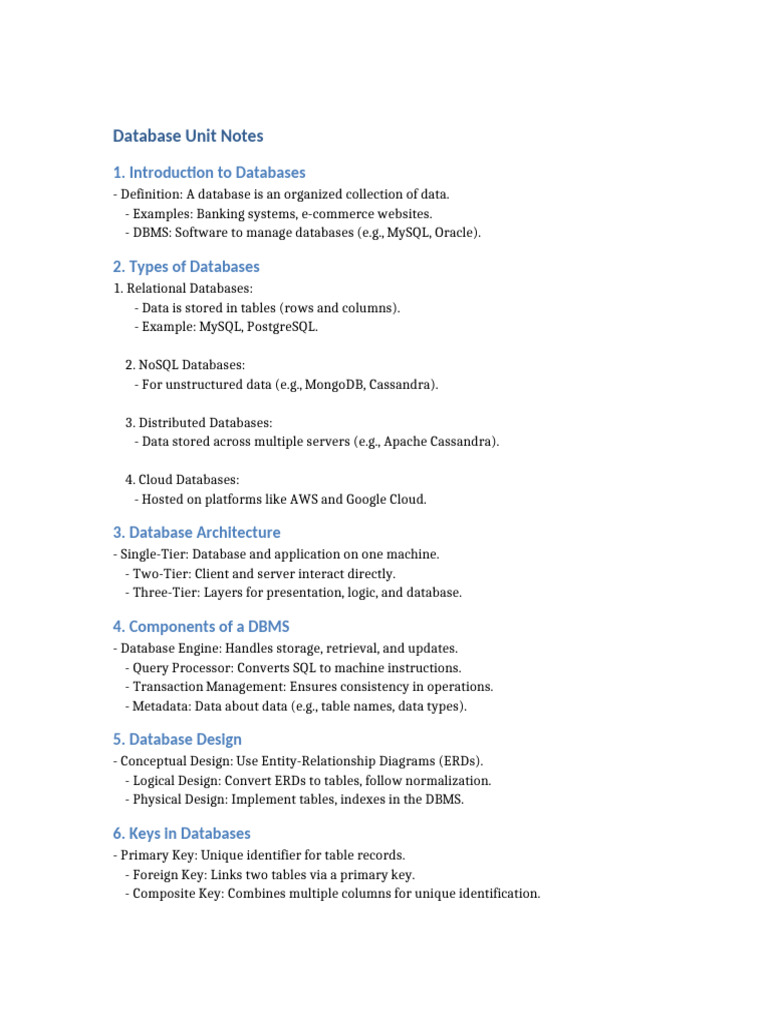 Database Unit Notes

1. Introduction to Databases
- Definition: A database is an organized collection of data.
- Examples: Banking systems, e-commerce websites.
- DBMS: Software to manage databases (e.g., MySQL, Oracle).

2. Types of Databases
1. Relational Databases:
- Data is stored in tables (rows and columns).
- Example: MySQL, PostgreSQL.

2. NoSQL Databases:
- For unstructured data (e.g., MongoDB, Cassandra).

3. Distributed Databases:
- Data stored across multiple servers (e.g., Apache Cassandra).

4. Cloud Databases:
- Hosted on platforms like AWS and Google Cloud.

3. Database Architecture
- Single-Tier: Database and application on one machine.
- Two-Tier: Client and server interact directly.
- Three-Tier: Layers for presentation, logic, and database.

4. Components of a DBMS
- Database Engine: Handles storage, retrieval, and updates.
- Query Processor: Converts SQL to machine instructions.
- Transaction Management: Ensures consistency in operations.
- Metadata: Data about data (e.g., table names, data types).

5. Database Design
- Conceptual Design: Use Entity-Relationship Diagrams (ERDs).
- Logical Design: Convert ERDs to tables, follow normalization.
- Physical Design: Implement tables, indexes in the DBMS.

6. Keys in Databases
- Primary Key: Unique identifier for table records.
- Foreign Key: Links two tables via a primary key.
- Composite Key: Combines multiple columns for unique identification.